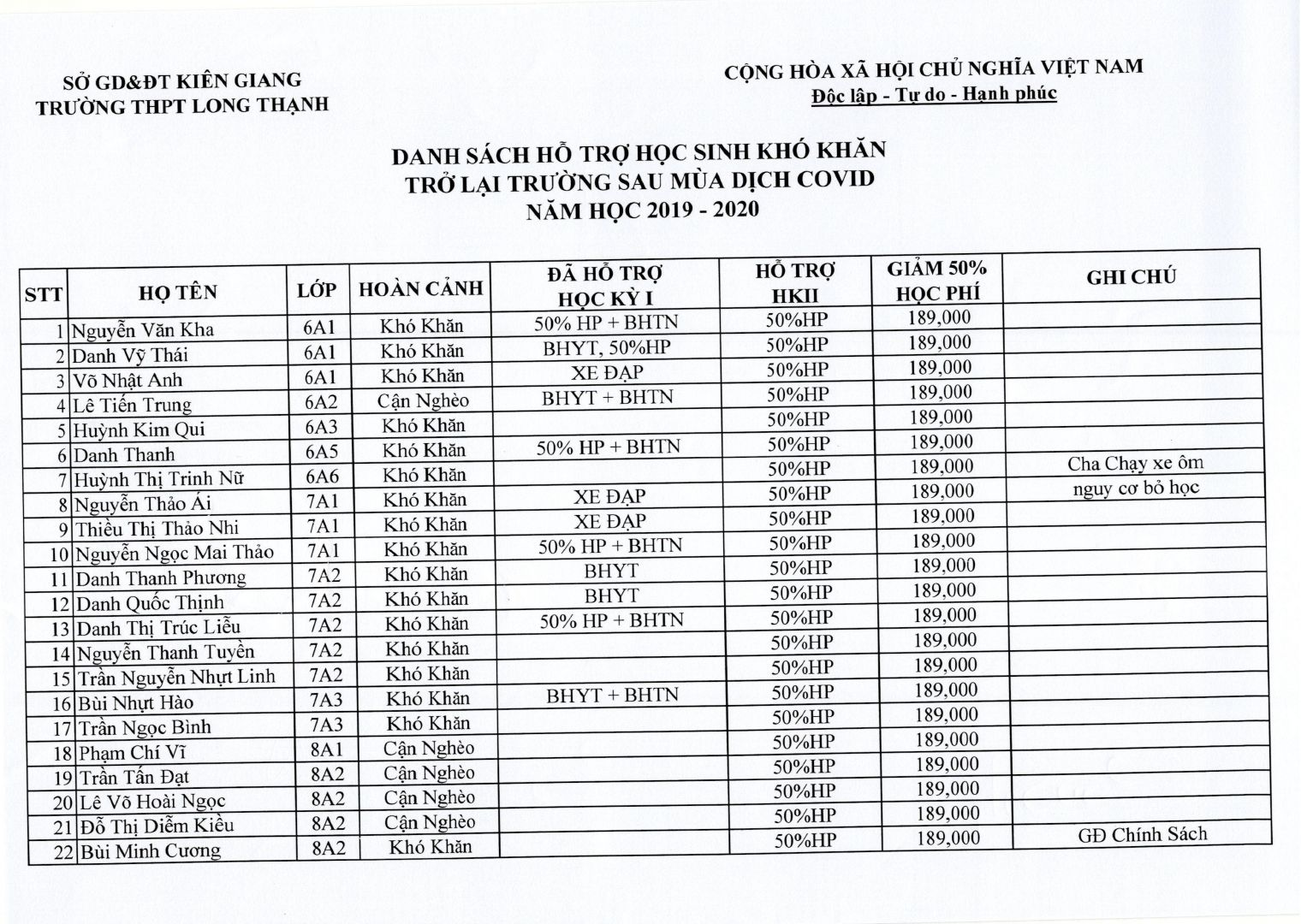 SỞ GD&ĐT KIÊN GIANG
TRƯỜNG THPT LONG THẠNH

CỘNG HÒA XÃ HỘI CHỦ NGHĨA VIỆT NAM
Độc lập - Tự do - Hạnh phúc

DANH SÁCH HỖ TRỢ HỌC SINH KHÓ KHĂN
TRỞ LẠI TRƯỜNG SAU MÙA DỊCH COVID
NĂM HỌC 2019 - 2020

| STT | HỌ TÊN | LỚP | HOÀN CẢNH | ĐÃ HỖ TRỢ HỌC KỲ I | HỖ TRỢ HKII | GIẢM 50% HỌC PHÍ | GHI CHÚ |
|---|---|---|---|---|---|---|---|
| 1 | Nguyễn Văn Kha | 6A1 | Khó Khăn | 50% HP + BHTN | 50%HP | 189,000 | |
| 2 | Danh Vỹ Thái | 6A1 | Khó Khăn | BHYT, 50%HP | 50%HP | 189,000 | |
| 3 | Võ Nhật Anh | 6A1 | Khó Khăn | XE ĐẠP | 50%HP | 189,000 | |
| 4 | Lê Tiến Trung | 6A2 | Cận Nghèo | BHYT + BHTN | 50%HP | 189,000 | |
| 5 | Huỳnh Kim Qui | 6A3 | Khó Khăn | | 50%HP | 189,000 | |
| 6 | Danh Thanh | 6A5 | Khó Khăn | 50% HP + BHTN | 50%HP | 189,000 | |
| 7 | Huỳnh Thị Trinh Nữ | 6A6 | Khó Khăn | | 50%HP | 189,000 | Cha Chạy xe ôm |
| 8 | Nguyễn Thảo Ái | 7A1 | Khó Khăn | XE ĐẠP | 50%HP | 189,000 | nguy cơ bỏ học |
| 9 | Thiều Thị Thảo Nhi | 7A1 | Khó Khăn | XE ĐẠP | 50%HP | 189,000 | |
| 10 | Nguyễn Ngọc Mai Thảo | 7A1 | Khó Khăn | 50% HP + BHTN | 50%HP | 189,000 | |
| 11 | Danh Thanh Phương | 7A2 | Khó Khăn | BHYT | 50%HP | 189,000 | |
| 12 | Danh Quốc Thịnh | 7A2 | Khó Khăn | BHYT | 50%HP | 189,000 | |
| 13 | Danh Thị Trúc Liễu | 7A2 | Khó Khăn | 50% HP + BHTN | 50%HP | 189,000 | |
| 14 | Nguyễn Thanh Tuyền | 7A2 | Khó Khăn | | 50%HP | 189,000 | |
| 15 | Trần Nguyễn Nhựt Linh | 7A2 | Khó Khăn | | 50%HP | 189,000 | |
| 16 | Bùi Nhựt Hào | 7A3 | Khó Khăn | BHYT + BHTN | 50%HP | 189,000 | |
| 17 | Trần Ngọc Bình | 7A3 | Khó Khăn | | 50%HP | 189,000 | |
| 18 | Phạm Chí Vĩ | 8A1 | Cận Nghèo | | 50%HP | 189,000 | |
| 19 | Trần Tấn Đạt | 8A2 | Cận Nghèo | | 50%HP | 189,000 | |
| 20 | Lê Võ Hoài Ngọc | 8A2 | Cận Nghèo | | 50%HP | 189,000 | |
| 21 | Đỗ Thị Diễm Kiều | 8A2 | Cận Nghèo | | 50%HP | 189,000 | |
| 22 | Bùi Minh Cương | 8A2 | Khó Khăn | | 50%HP | 189,000 | GĐ Chính Sách |